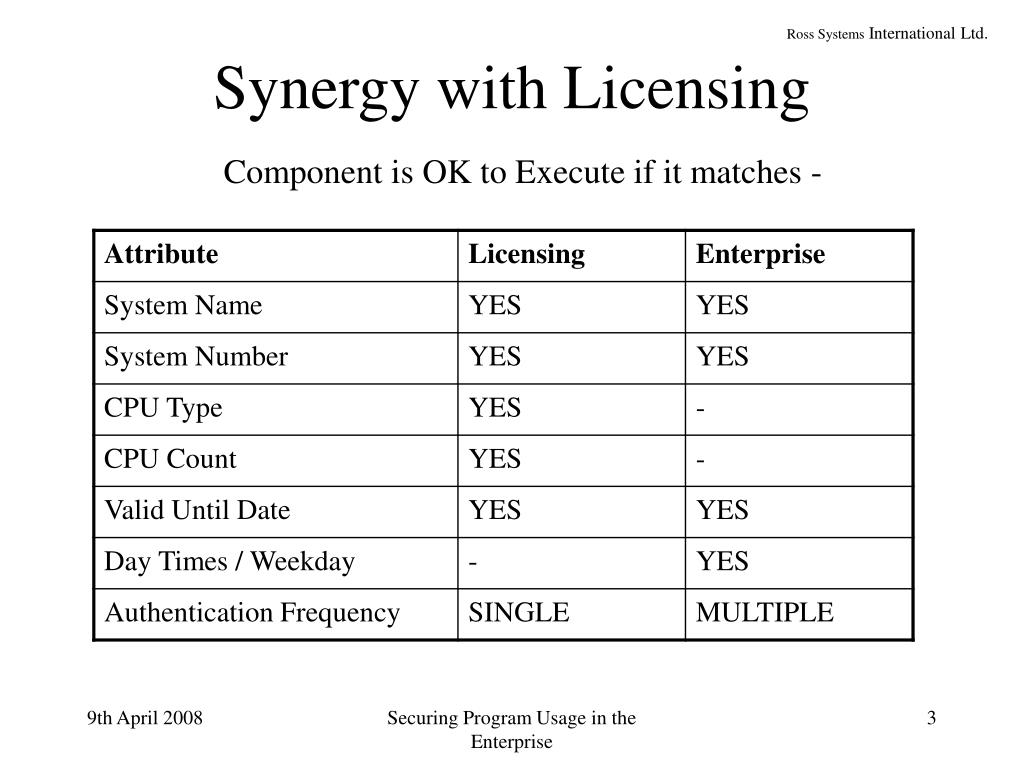 Ross Systems International Ltd.

Synergy with Licensing

Component is OK to Execute if it matches -

| Attribute | Licensing | Enterprise |
|---|---|---|
| System Name | YES | YES |
| System Number | YES | YES |
| CPU Type | YES | - |
| CPU Count | YES | - |
| Valid Until Date | YES | YES |
| Day Times / Weekday | - | YES |
| Authentication Frequency | SINGLE | MULTIPLE |

9th April 2008

Securing Program Usage in the Enterprise

3